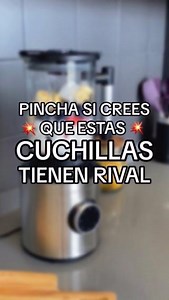 PINCHA SI CREES
💥 QUE ESTAS 💥
CUCHILLAS
TIENEN RIVAL